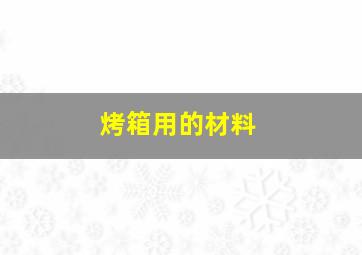 烤箱用的材料